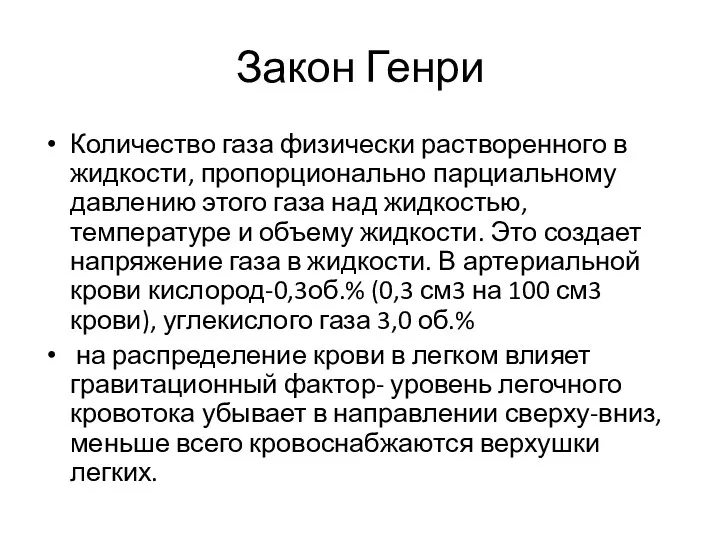 Закон Генри

• Количество газа физически растворенного в жидкости, пропорционально парциальному давлению этого газа над жидкостью, температуре и объему жидкости. Это создает напряжение газа в жидкости. В артериальной крови кислород-0,3об.% (0,3 см3 на 100 см3 крови), углекислого газа 3,0 об.%

• на распределение крови в легком влияет гравитационный фактор- уровень легочного кровотока убывает в направлении сверху-вниз, меньше всего кровоснабжаются верхушки легких.